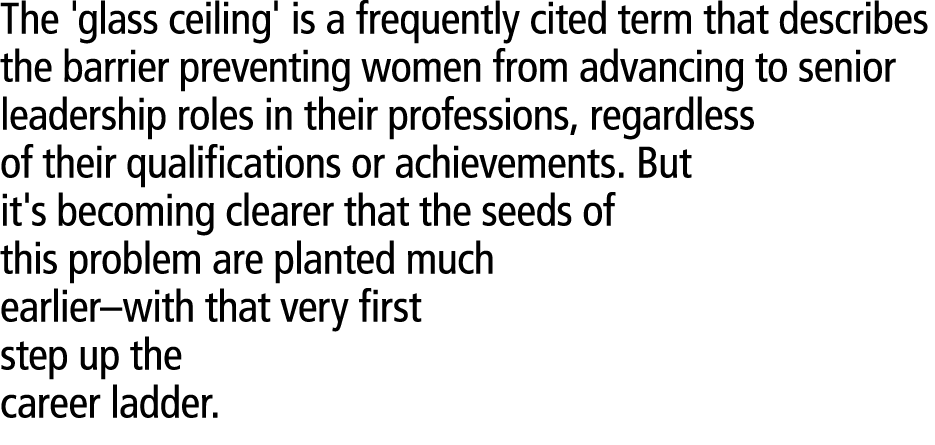 The 'glass ceiling' is a frequently cited term that describes the barrier preventing women from advancing to senior leadership roles in their professions, regardless of their qualifications or achievements. But it's becoming clearer that the seeds of this problem are planted much earlier–with that very first step up the career ladder.